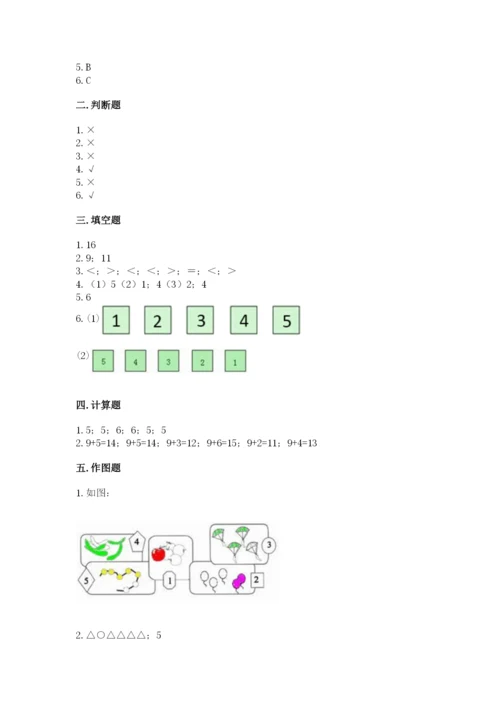 5. B
6. C

二. 判断题

1. ×
2. ×
3. ×
4. √
5. ×
6. √

三. 填空题

1. 16
2. 9；11
3. <；>；<；<；>；=；<；>
4. （1）5（2）1；4（3）2；4
5. 6
6. (1) 1 2 3 4 5

(2) 5 4 3 2 1

四. 计算题

1. 5；5；6；6；5；5
2. 9+5=14；9+5=14；9+3=12；9+6=15；9+2=11；9+4=13

五. 作图题

1. 如图：

4 3 5 1 2

2. △○△△△△；5